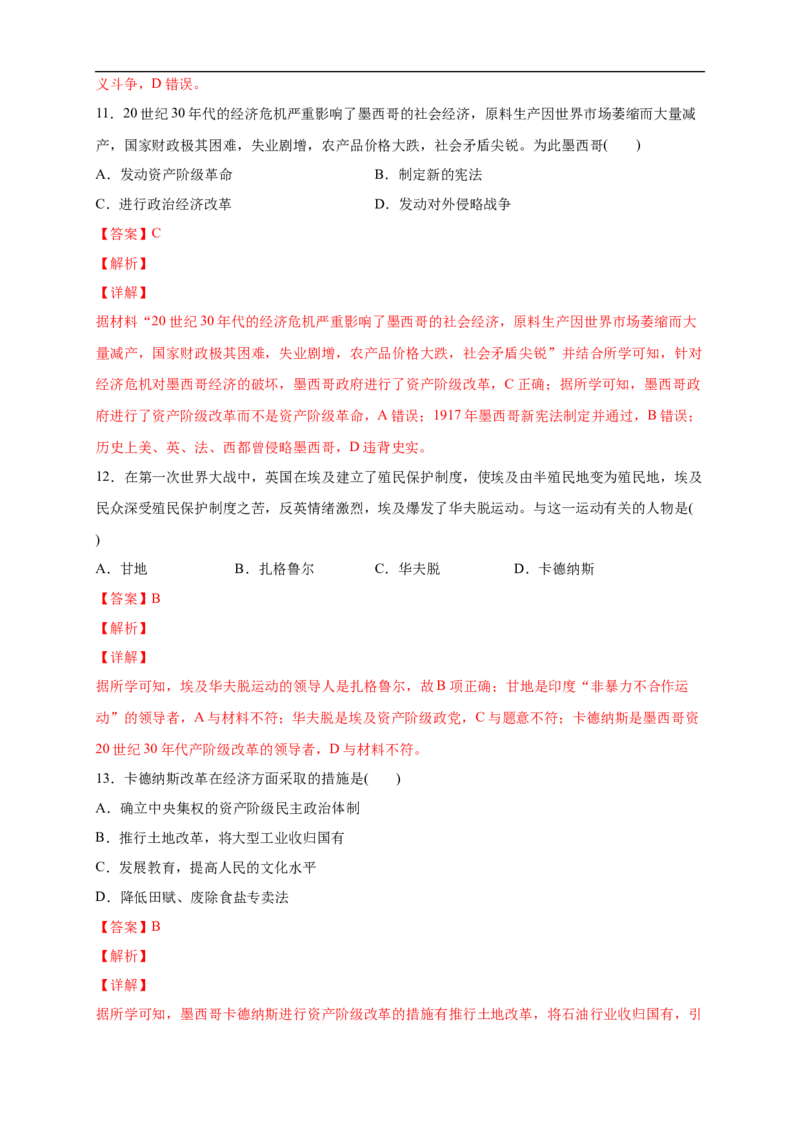 义斗争，D错误。

11．20世纪30年代的经济危机严重影响了墨西哥的社会经济，原料生产因世界市场萎缩而大量减产，国家财政极其困难，失业剧增，农产品价格大跌，社会矛盾尖锐。为此墨西哥(　　)

A．发动资产阶级革命　　B．制定新的宪法

C．进行政治经济改革　　D．发动对外侵略战争

【答案】C

【解析】

【详解】

据材料“20世纪30年代的经济危机严重影响了墨西哥的社会经济，原料生产因世界市场萎缩而大量减产，国家财政极其困难，失业剧增，农产品价格大跌，社会矛盾尖锐”并结合所学可知，针对经济危机对墨西哥经济的破坏，墨西哥政府进行了资产阶级改革，C正确；据所学可知，墨西哥政府进行了资产阶级改革而不是资产阶级革命，A错误；1917年墨西哥新宪法制定并通过，B错误；历史上美、英、法、西都曾侵略墨西哥，D违背史实。

12．在第一次世界大战中，英国在埃及建立了殖民保护制度，使埃及由半殖民地变为殖民地，埃及民众深受殖民保护制度之苦，反英情绪激烈，埃及爆发了华夫脱运动。与这一运动有关的人物是(　　)

A．甘地　　B．扎格鲁尔　　C．华夫脱　　D．卡德纳斯

【答案】B

【解析】

【详解】

据所学可知，埃及华夫脱运动的领导人是扎格鲁尔，故B项正确；甘地是印度“非暴力不合作运动”的领导者，A与材料不符；华夫脱是埃及资产阶级政党，C与题意不符；卡德纳斯是墨西哥资20世纪30年代产阶级改革的领导者，D与材料不符。

13．卡德纳斯改革在经济方面采取的措施是(　　)

A．确立中央集权的资产阶级民主政治体制

B．推行土地改革，将大型工业收归国有

C．发展教育，提高人民的文化水平

D．降低田赋、废除食盐专卖法

【答案】B

【解析】

【详解】

据所学可知，墨西哥卡德纳斯进行资产阶级改革的措施有推行土地改革，将石油行业收归国有，引